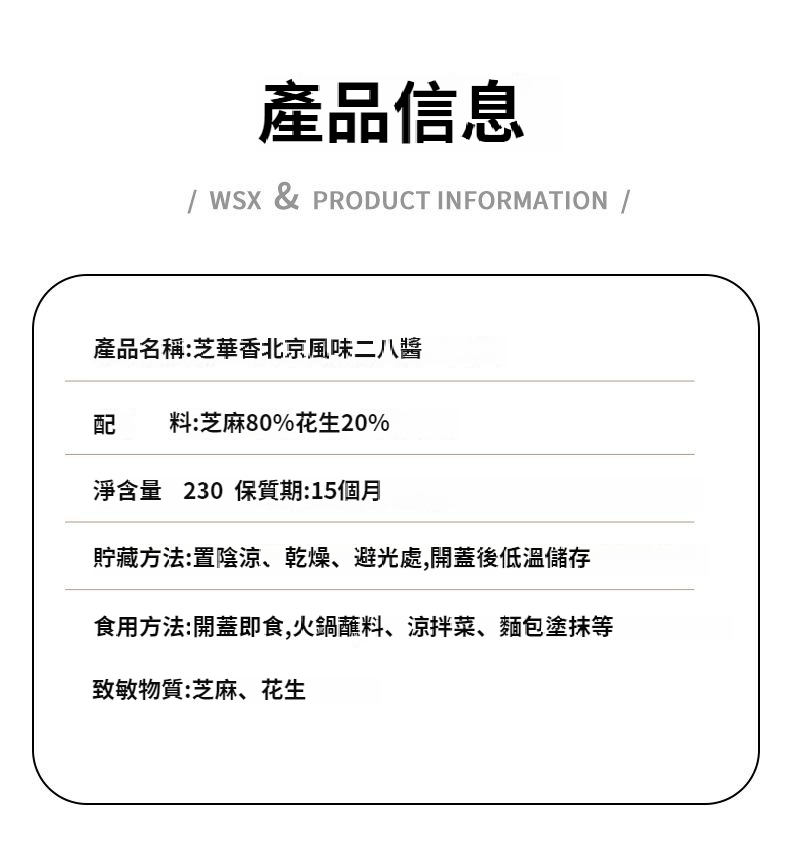 產品信息

/ WSX & PRODUCT INFORMATION /

產品名稱:芝華香北京風味二八醬

配 料:芝麻80%花生20%

淨含量 230 保質期:15個月

貯藏方法:置陰涼、乾燥、避光處,開蓋後低溫儲存

食用方法:開蓋即食,火鍋蘸料、涼拌菜、麵包塗抹等

致敏物質:芝麻、花生